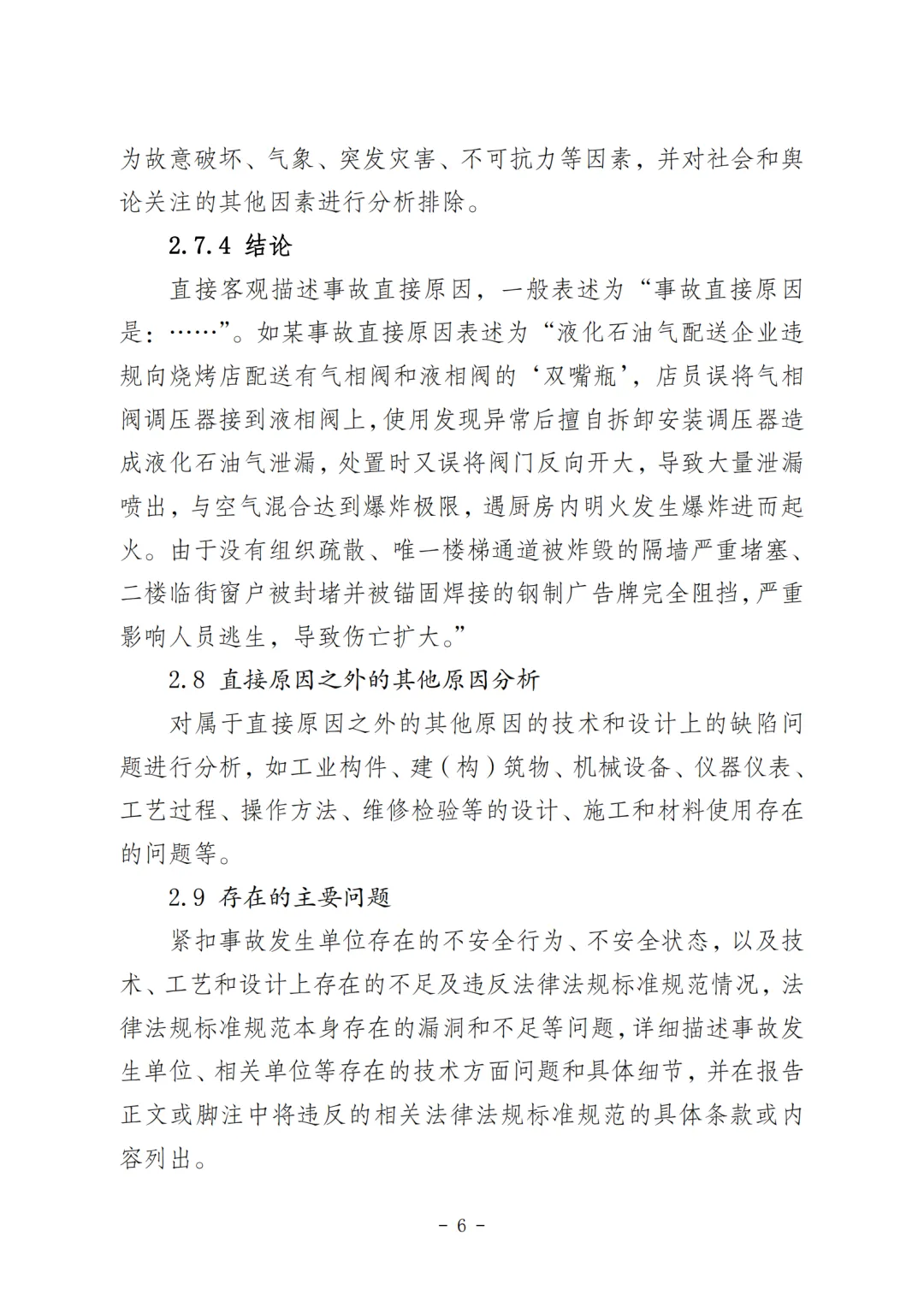 为故意破坏、气象、突发灾害、不可抗力等因素，并对社会和舆论关注的其他因素进行分析排除。

2.7.4 结论

直接客观描述事故直接原因，一般表述为“事故直接原因是：……”。如某事故直接原因表述为“液化石油气配送企业违规向烧烤店配送有气相阀和液相阀的‘双嘴瓶’，店员误将气相阀调压器接到液相阀上，使用发现异常后擅自拆卸安装调压器造成液化石油气泄漏，处置时又误将阀门反向开大，导致大量泄漏喷出，与空气混合达到爆炸极限，遇厨房内明火发生爆炸进而起火。由于没有组织疏散、唯一楼梯通道被炸毁的隔墙严重堵塞、二楼临街窗户被封堵并被锚固焊接的钢制广告牌完全阻挡，严重影响人员逃生，导致伤亡扩大。”

2.8 直接原因之外的其他原因分析

对属于直接原因之外的其他原因的技术和设计上的缺陷问题进行分析，如工业构件、建（构）筑物、机械设备、仪器仪表、工艺过程、操作方法、维修检验等的设计、施工和材料使用存在的问题等。

2.9 存在的主要问题

紧扣事故发生单位存在的不安全行为、不安全状态，以及技术、工艺和设计上存在的不足及违反法律法规标准规范情况，法律法规标准规范本身存在的漏洞和不足等问题，详细描述事故发生单位、相关单位等存在的技术方面问题和具体细节，并在报告正文或脚注中将违反的相关法律法规标准规范的具体条款或内容列出。

- 6 -